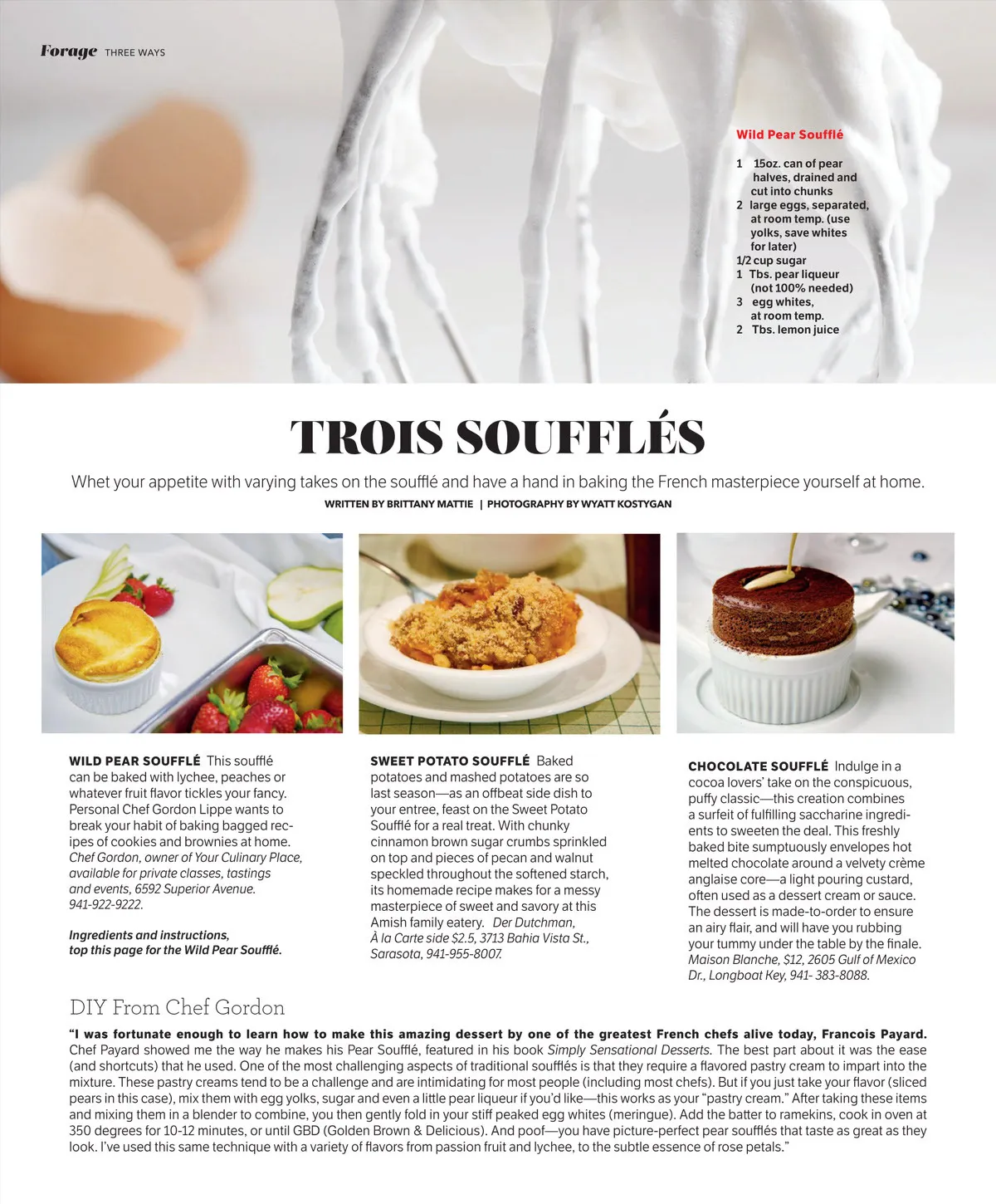 Forage THREE WAYS

Wild Pear Soufflé

1 15oz. can of pear halves, drained and cut into chunks
2 large eggs, separated, at room temp. (use yolks, save whites for later)
1/2 cup sugar
1 Tbs. pear liqueur (not 100% needed)
3 egg whites, at room temp.
2 Tbs. lemon juice

TROIS SOUFFLÉS

Whet your appetite with varying takes on the soufflé and have a hand in baking the French masterpiece yourself at home.

WRITTEN BY BRITTANY MATTIE | PHOTOGRAPHY BY WYATT KOSTYGAN

WILD PEAR SOUFFLÉ This soufflé can be baked with lychee, peaches or whatever fruit flavor tickles your fancy. Personal Chef Gordon Lippe wants to break your habit of baking bagged recipes of cookies and brownies at home. Chef Gordon, owner of Your Culinary Place, available for private classes, tastings and events, 6592 Superior Avenue. 941-922-9222.

Ingredients and instructions, top this page for the Wild Pear Soufflé.

SWEET POTATO SOUFFLÉ Baked potatoes and mashed potatoes are so last season—as an offbeat side dish to your entree, feast on the Sweet Potato Soufflé for a real treat. With chunky cinnamon brown sugar crumbs sprinkled on top and pieces of pecan and walnut speckled throughout the softened starch, its homemade recipe makes for a messy masterpiece of sweet and savory at this Amish family eatery. Der Dutchman, À la Carte side $2.5, 3713 Bahia Vista St., Sarasota, 941-955-8007.

CHOCOLATE SOUFFLÉ Indulge in a cocoa lovers' take on the conspicuous, puffy classic—this creation combines a surfeit of fulfilling saccharine ingredients to sweeten the deal. This freshly baked bite sumptuously envelopes hot melted chocolate around a velvety crème anglaise core—a light pouring custard, often used as a dessert cream or sauce. The dessert is made-to-order to ensure an airy flair, and will have you rubbing your tummy under the table by the finale. Maison Blanche, $12, 2605 Gulf of Mexico Dr., Longboat Key, 941- 383-8088.

DIY From Chef Gordon

"I was fortunate enough to learn how to make this amazing dessert by one of the greatest French chefs alive today, Francois Payard. Chef Payard showed me the way he makes his Pear Soufflé, featured in his book Simply Sensational Desserts. The best part about it was the ease (and shortcuts) that he used. One of the most challenging aspects of traditional soufflés is that they require a flavored pastry cream to impart into the mixture. These pastry creams tend to be a challenge and are intimidating for most people (including most chefs). But if you just take your flavor (sliced pears in this case), mix them with egg yolks, sugar and even a little pear liqueur if you'd like—this works as your "pastry cream." After taking these items and mixing them in a blender to combine, you then gently fold in your stiff peaked egg whites (meringue). Add the batter to ramekins, cook in oven at 350 degrees for 10-12 minutes, or until GBD (Golden Brown & Delicious). And poof—you have picture-perfect pear soufflés that taste as great as they look. I've used this same technique with a variety of flavors from passion fruit and lychee, to the subtle essence of rose petals."